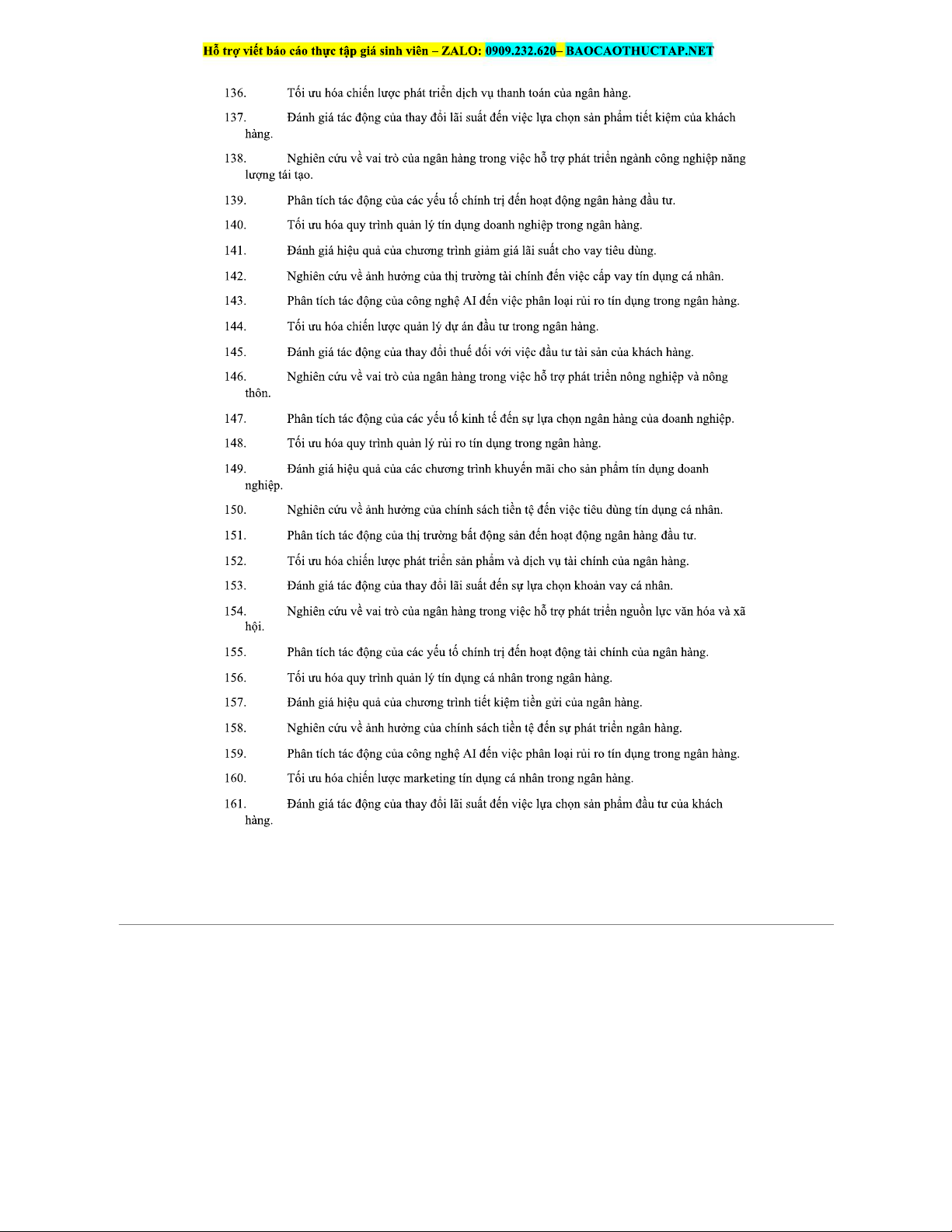 Hỗ trợ viết báo cáo thực tập giá sinh viên – ZALO: 0909.232.620– BAOCAOTHUCTAP.NET

136. Tối ưu hóa chiến lược phát triển dịch vụ thanh toán của ngân hàng.

137. Đánh giá tác động của thay đổi lãi suất đến việc lựa chọn sản phẩm tiết kiệm của khách hàng.

138. Nghiên cứu về vai trò của ngân hàng trong việc hỗ trợ phát triển ngành công nghiệp năng lượng tái tạo.

139. Phân tích tác động của các yếu tố chính trị đến hoạt động ngân hàng đầu tư.

140. Tối ưu hóa quy trình quản lý tín dụng doanh nghiệp trong ngân hàng.

141. Đánh giá hiệu quả của chương trình giảm giá lãi suất cho vay tiêu dùng.

142. Nghiên cứu về ảnh hưởng của thị trường tài chính đến việc cấp vay tín dụng cá nhân.

143. Phân tích tác động của công nghệ AI đến việc phân loại rủi ro tín dụng trong ngân hàng.

144. Tối ưu hóa chiến lược quản lý dự án đầu tư trong ngân hàng.

145. Đánh giá tác động của thay đổi thuế đối với việc đầu tư tài sản của khách hàng.

146. Nghiên cứu về vai trò của ngân hàng trong việc hỗ trợ phát triển nông nghiệp và nông thôn.

147. Phân tích tác động của các yếu tố kinh tế đến sự lựa chọn ngân hàng của doanh nghiệp.

148. Tối ưu hóa quy trình quản lý rủi ro tín dụng trong ngân hàng.

149. Đánh giá hiệu quả của các chương trình khuyến mãi cho sản phẩm tín dụng doanh nghiệp.

150. Nghiên cứu về ảnh hưởng của chính sách tiền tệ đến việc tiêu dùng tín dụng cá nhân.

151. Phân tích tác động của thị trường bất động sản đến hoạt động ngân hàng đầu tư.

152. Tối ưu hóa chiến lược phát triển sản phẩm và dịch vụ tài chính của ngân hàng.

153. Đánh giá tác động của thay đổi lãi suất đến sự lựa chọn khoản vay cá nhân.

154. Nghiên cứu về vai trò của ngân hàng trong việc hỗ trợ phát triển nguồn lực văn hóa và xã hội.

155. Phân tích tác động của các yếu tố chính trị đến hoạt động tài chính của ngân hàng.

156. Tối ưu hóa quy trình quản lý tín dụng cá nhân trong ngân hàng.

157. Đánh giá hiệu quả của chương trình tiết kiệm tiền gửi của ngân hàng.

158. Nghiên cứu về ảnh hưởng của chính sách tiền tệ đến sự phát triển ngân hàng.

159. Phân tích tác động của công nghệ AI đến việc phân loại rủi ro tín dụng trong ngân hàng.

160. Tối ưu hóa chiến lược marketing tín dụng cá nhân trong ngân hàng.

161. Đánh giá tác động của thay đổi lãi suất đến việc lựa chọn sản phẩm đầu tư của khách hàng.